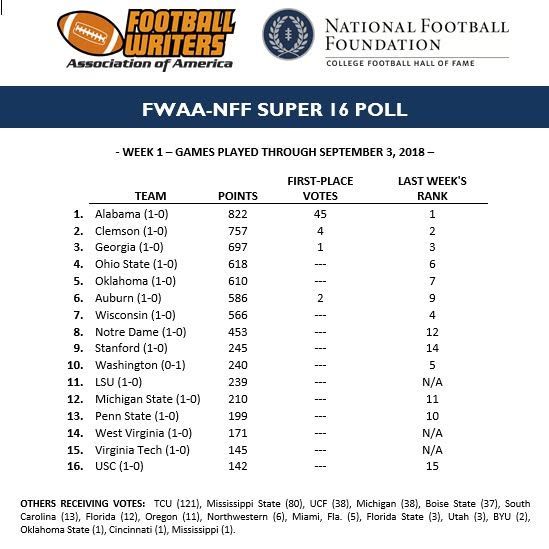 FOOTBALL WRITERS Association of America

NATIONAL FOOTBALL FOUNDATION
COLLEGE FOOTBALL HALL OF FAME

FWAA-NFF SUPER 16 POLL

- WEEK 1 – GAMES PLAYED THROUGH SEPTEMBER 3, 2018 –

| | TEAM | POINTS | FIRST-PLACE VOTES | LAST WEEK'S RANK |
|---|---|---|---|---|
| 1. | Alabama (1-0) | 822 | 45 | 1 |
| 2. | Clemson (1-0) | 757 | 4 | 2 |
| 3. | Georgia (1-0) | 697 | 1 | 3 |
| 4. | Ohio State (1-0) | 618 | --- | 6 |
| 5. | Oklahoma (1-0) | 610 | --- | 7 |
| 6. | Auburn (1-0) | 586 | 2 | 9 |
| 7. | Wisconsin (1-0) | 566 | --- | 4 |
| 8. | Notre Dame (1-0) | 453 | --- | 12 |
| 9. | Stanford (1-0) | 245 | --- | 14 |
| 10. | Washington (0-1) | 240 | --- | 5 |
| 11. | LSU (1-0) | 239 | --- | N/A |
| 12. | Michigan State (1-0) | 210 | --- | 11 |
| 13. | Penn State (1-0) | 199 | --- | 10 |
| 14. | West Virginia (1-0) | 171 | --- | N/A |
| 15. | Virginia Tech (1-0) | 145 | --- | N/A |
| 16. | USC (1-0) | 142 | --- | 15 |

OTHERS RECEIVING VOTES: TCU (121), Mississippi State (80), UCF (38), Michigan (38), Boise State (37), South Carolina (13), Florida (12), Oregon (11), Northwestern (6), Miami, Fla. (5), Florida State (3), Utah (3), BYU (2), Oklahoma State (1), Cincinnati (1), Mississippi (1).